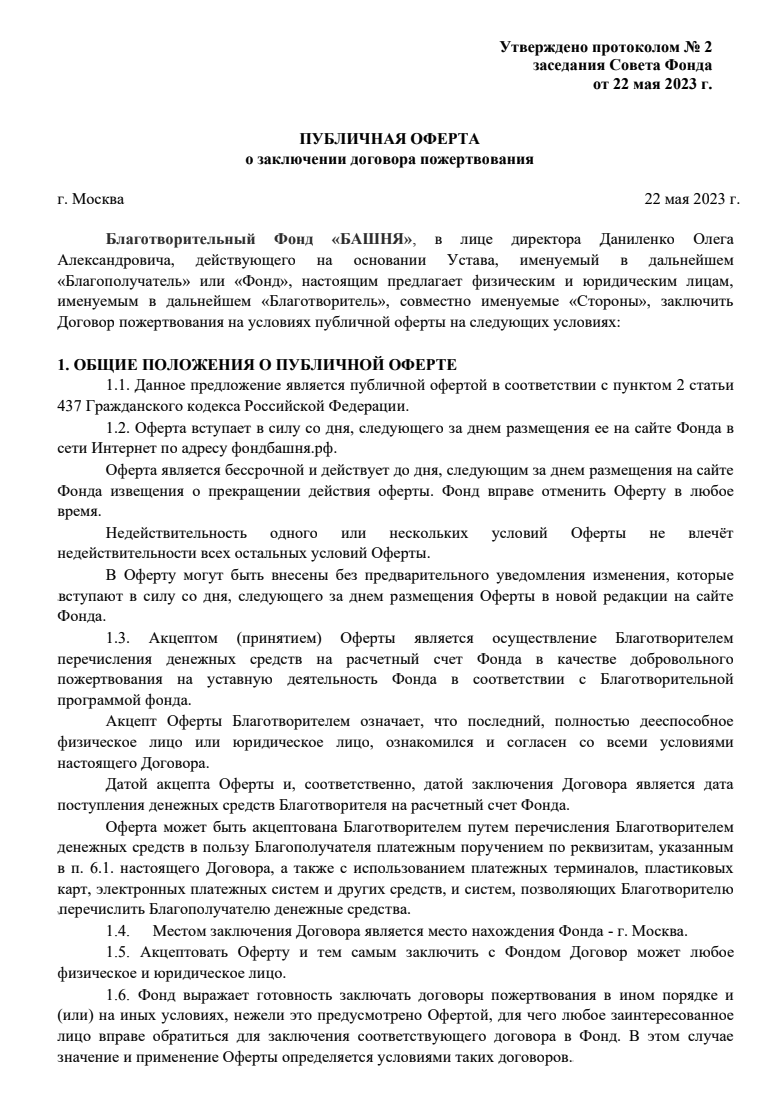 Утверждено протоколом № 2
заседания Совета Фонда
от 22 мая 2023 г.

ПУБЛИЧНАЯ ОФЕРТА
о заключении договора пожертвования

г. Москва

22 мая 2023 г.

Благотворительный Фонд «БАШНЯ», в лице директора Даниленко Олега Александровича, действующего на основании Устава, именуемый в дальнейшем «Благополучатель» или «Фонд», настоящим предлагает физическим и юридическим лицам, именуемым в дальнейшем «Благотворитель», совместно именуемые «Стороны», заключить Договор пожертвования на условиях публичной оферты на следующих условиях:

1. ОБЩИЕ ПОЛОЖЕНИЯ О ПУБЛИЧНОЙ ОФЕРТЕ
1.1. Данное предложение является публичной офертой в соответствии с пунктом 2 статьи 437 Гражданского кодекса Российской Федерации.
1.2. Оферта вступает в силу со дня, следующего за днем размещения ее на сайте Фонда в сети Интернет по адресу фондбашня.рф.
Оферта является бессрочной и действует до дня, следующим за днем размещения на сайте Фонда извещения о прекращении действия оферты. Фонд вправе отменить Оферту в любое время.
Недействительность одного или нескольких условий Оферты не влечёт недействительности всех остальных условий Оферты.
В Оферту могут быть внесены без предварительного уведомления изменения, которые вступают в силу со дня, следующего за днем размещения Оферты в новой редакции на сайте Фонда.
1.3. Акцептом (принятием) Оферты является осуществление Благотворителем перечисления денежных средств на расчетный счет Фонда в качестве добровольного пожертвования на уставную деятельность Фонда в соответствии с Благотворительной программой фонда.
Акцепт Оферты Благотворителем означает, что последний, полностью дееспособное физическое лицо или юридическое лицо, ознакомился и согласен со всеми условиями настоящего Договора.
Датой акцепта Оферты и, соответственно, датой заключения Договора является дата поступления денежных средств Благотворителя на расчетный счет Фонда.
Оферта может быть акцептована Благотворителем путем перечисления Благотворителем денежных средств в пользу Благополучателя платежным поручением по реквизитам, указанным в п. 6.1. настоящего Договора, а также с использованием платежных терминалов, пластиковых карт, электронных платежных систем и других средств, и систем, позволяющих Благотворителю перечислить Благополучателю денежные средства.
1.4. Местом заключения Договора является место нахождения Фонда - г. Москва.
1.5. Акцептовать Оферту и тем самым заключить с Фондом Договор может любое физическое и юридическое лицо.
1.6. Фонд выражает готовность заключать договоры пожертвования в ином порядке и (или) на иных условиях, нежели это предусмотрено Офертой, для чего любое заинтересованное лицо вправе обратиться для заключения соответствующего договора в Фонд. В этом случае значение и применение Оферты определяется условиями таких договоров.